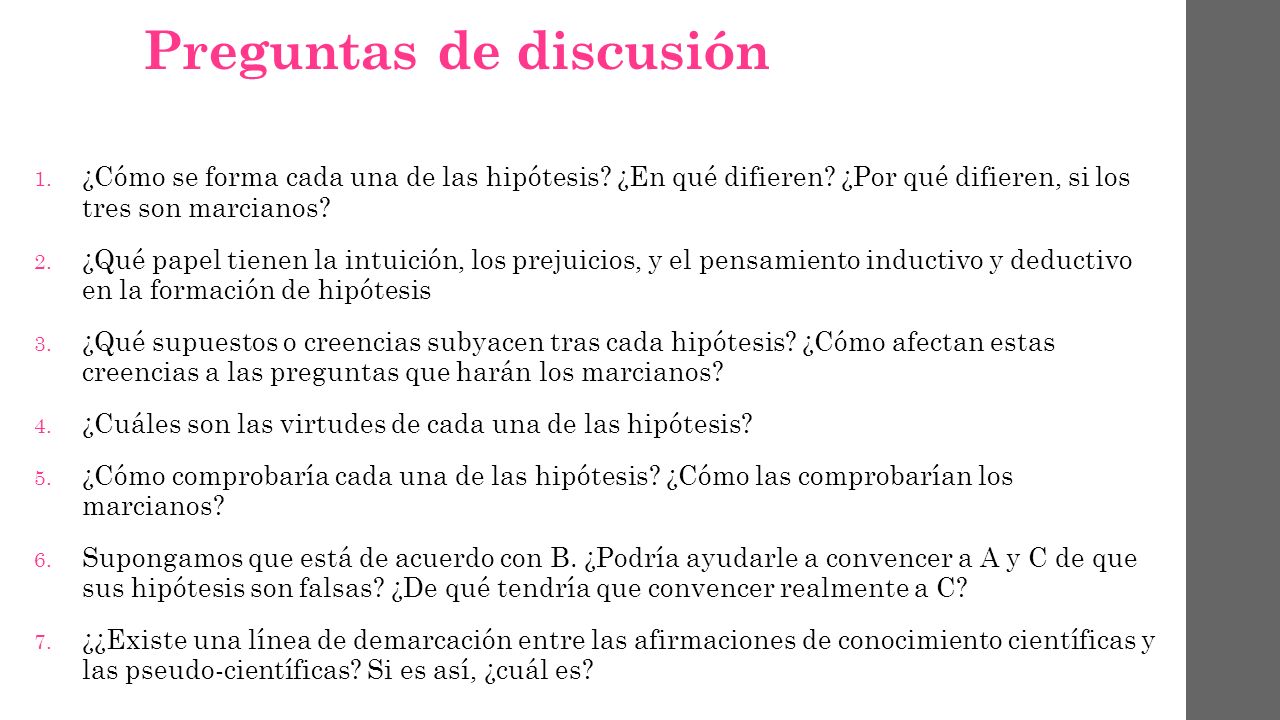 Preguntas de discusión

1. ¿Cómo se forma cada una de las hipótesis? ¿En qué difieren? ¿Por qué difieren, si los tres son marcianos?

2. ¿Qué papel tienen la intuición, los prejuicios, y el pensamiento inductivo y deductivo en la formación de hipótesis

3. ¿Qué supuestos o creencias subyacen tras cada hipótesis? ¿Cómo afectan estas creencias a las preguntas que harán los marcianos?

4. ¿Cuáles son las virtudes de cada una de las hipótesis?

5. ¿Cómo comprobaría cada una de las hipótesis? ¿Cómo las comprobarían los marcianos?

6. Supongamos que está de acuerdo con B. ¿Podría ayudarle a convencer a A y C de que sus hipótesis son falsas? ¿De qué tendría que convencer realmente a C?

7. ¿¿Existe una línea de demarcación entre las afirmaciones de conocimiento científicas y las pseudo-científicas? Si es así, ¿cuál es?